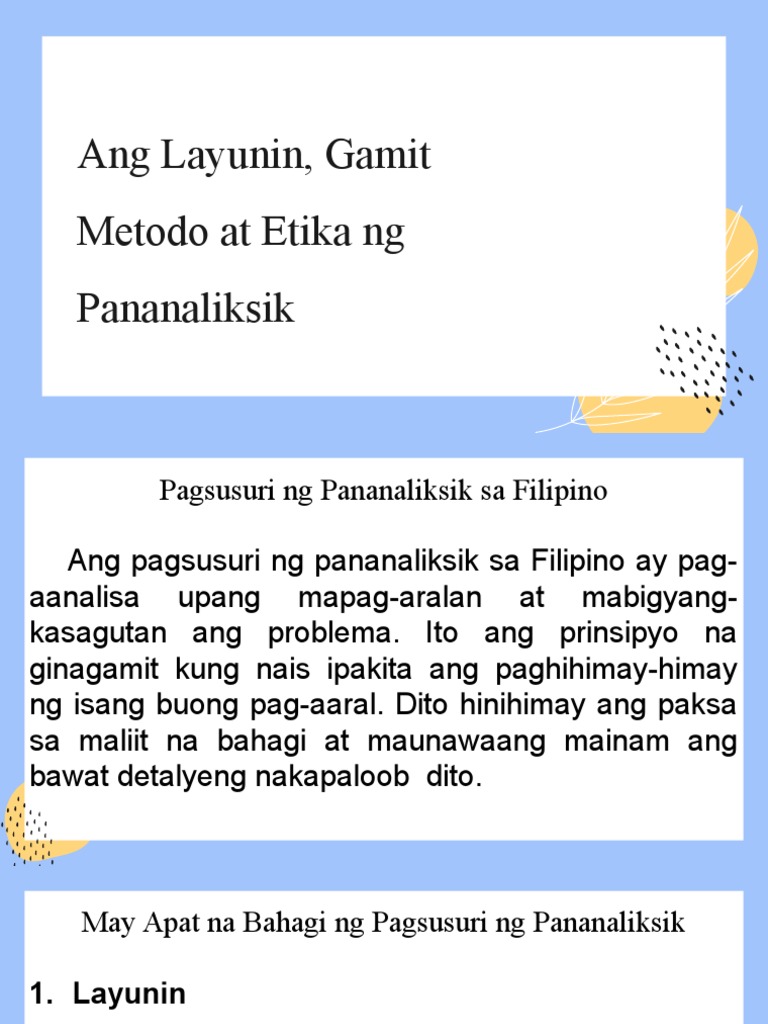 Ang Layunin, Gamit Metodo at Etika ng Pananaliksik

Pagsusuri ng Pananaliksik sa Filipino

Ang pagsusuri ng pananaliksik sa Filipino ay pag-aanalisa upang mapag-aralan at mabigyang-kasagutan ang problema. Ito ang prinsipyo na ginagamit kung nais ipakita ang paghihimay-himay ng isang buong pag-aaral. Dito hinihimay ang paksa sa maliit na bahagi at maunawaang mainam ang bawat detalyeng nakapaloob dito.

May Apat na Bahagi ng Pagsusuri ng Pananaliksik

1. Layunin